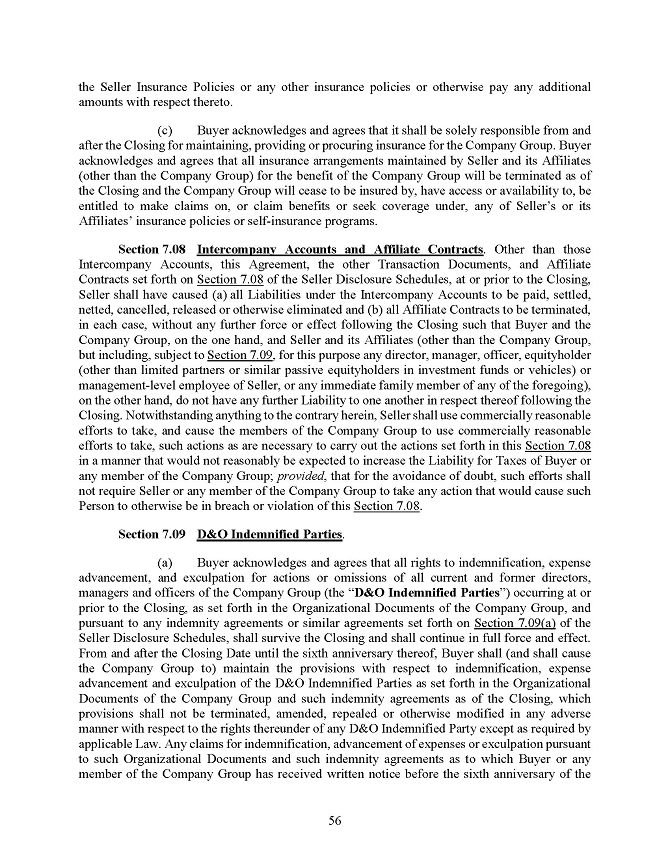 the Seller Insurance Policies or any other insurance policies or otherwise pay any additional amounts with respect thereto.

(c) Buyer acknowledges and agrees that it shall be solely responsible from and after the Closing for maintaining, providing or procuring insurance for the Company Group. Buyer acknowledges and agrees that all insurance arrangements maintained by Seller and its Affiliates (other than the Company Group) for the benefit of the Company Group will be terminated as of the Closing and the Company Group will cease to be insured by, have access or availability to, be entitled to make claims on, or claim benefits or seek coverage under, any of Seller's or its Affiliates' insurance policies or self-insurance programs.

Section 7.08 Intercompany Accounts and Affiliate Contracts. Other than those Intercompany Accounts, this Agreement, the other Transaction Documents, and Affiliate Contracts set forth on Section 7.08 of the Seller Disclosure Schedules, at or prior to the Closing, Seller shall have caused (a) all Liabilities under the Intercompany Accounts to be paid, settled, netted, cancelled, released or otherwise eliminated and (b) all Affiliate Contracts to be terminated, in each case, without any further force or effect following the Closing such that Buyer and the Company Group, on the one hand, and Seller and its Affiliates (other than the Company Group, but including, subject to Section 7.09, for this purpose any director, manager, officer, equityholder (other than limited partners or similar passive equityholders in investment funds or vehicles) or management-level employee of Seller, or any immediate family member of any of the foregoing), on the other hand, do not have any further Liability to one another in respect thereof following the Closing. Notwithstanding anything to the contrary herein, Seller shall use commercially reasonable efforts to take, and cause the members of the Company Group to use commercially reasonable efforts to take, such actions as are necessary to carry out the actions set forth in this Section 7.08 in a manner that would not reasonably be expected to increase the Liability for Taxes of Buyer or any member of the Company Group; provided, that for the avoidance of doubt, such efforts shall not require Seller or any member of the Company Group to take any action that would cause such Person to otherwise be in breach or violation of this Section 7.08.

Section 7.09 D&O Indemnified Parties.

(a) Buyer acknowledges and agrees that all rights to indemnification, expense advancement, and exculpation for actions or omissions of all current and former directors, managers and officers of the Company Group (the "D&O Indemnified Parties") occurring at or prior to the Closing, as set forth in the Organizational Documents of the Company Group, and pursuant to any indemnity agreements or similar agreements set forth on Section 7.09(a) of the Seller Disclosure Schedules, shall survive the Closing and shall continue in full force and effect. From and after the Closing Date until the sixth anniversary thereof, Buyer shall (and shall cause the Company Group to) maintain the provisions with respect to indemnification, expense advancement and exculpation of the D&O Indemnified Parties as set forth in the Organizational Documents of the Company Group and such indemnity agreements as of the Closing, which provisions shall not be terminated, amended, repealed or otherwise modified in any adverse manner with respect to the rights thereunder of any D&O Indemnified Party except as required by applicable Law. Any claims for indemnification, advancement of expenses or exculpation pursuant to such Organizational Documents and such indemnity agreements as to which Buyer or any member of the Company Group has received written notice before the sixth anniversary of the

56